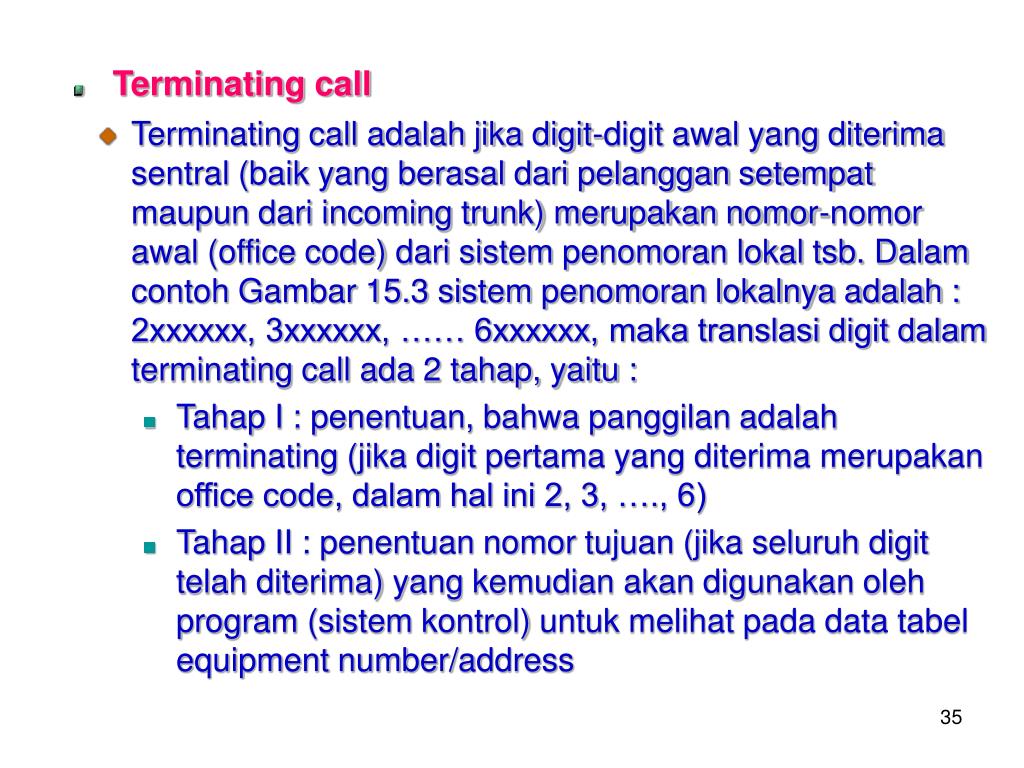 Terminating call

Terminating call adalah jika digit-digit awal yang diterima sentral (baik yang berasal dari pelanggan setempat maupun dari incoming trunk) merupakan nomor-nomor awal (office code) dari sistem penomoran lokal tsb. Dalam contoh Gambar 15.3 sistem penomoran lokalnya adalah : 2xxxxxx, 3xxxxxx, …… 6xxxxxx, maka translasi digit dalam terminating call ada 2 tahap, yaitu :

Tahap I : penentuan, bahwa panggilan adalah terminating (jika digit pertama yang diterima merupakan office code, dalam hal ini 2, 3, …., 6)

Tahap II : penentuan nomor tujuan (jika seluruh digit telah diterima) yang kemudian akan digunakan oleh program (sistem kontrol) untuk melihat pada data tabel equipment number/address

35